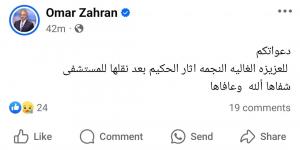 Omar Zahran
42m ·

دعواتكم
للعزيزه الغاليه النجمه اثار الحكيم بعد نقلها للمستشفى
شفاها ألله وعافاها

24
19 comments

Like
Comment
Send
Share